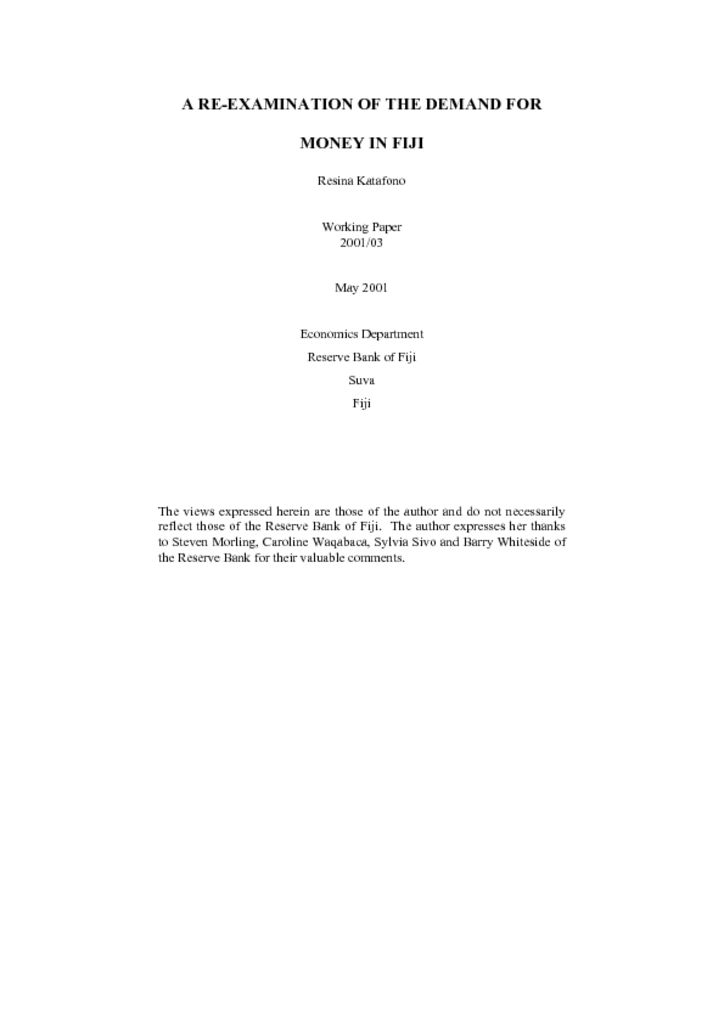 A RE-EXAMINATION OF THE DEMAND FOR

MONEY IN FIJI

Resina Katafono

Working Paper
2001/03

May 2001

Economics Department

Reserve Bank of Fiji

Suva

Fiji

The views expressed herein are those of the author and do not necessarily reflect those of the Reserve Bank of Fiji. The author expresses her thanks to Steven Morling, Caroline Waqabaca, Sylvia Sivo and Barry Whiteside of the Reserve Bank for their valuable comments.